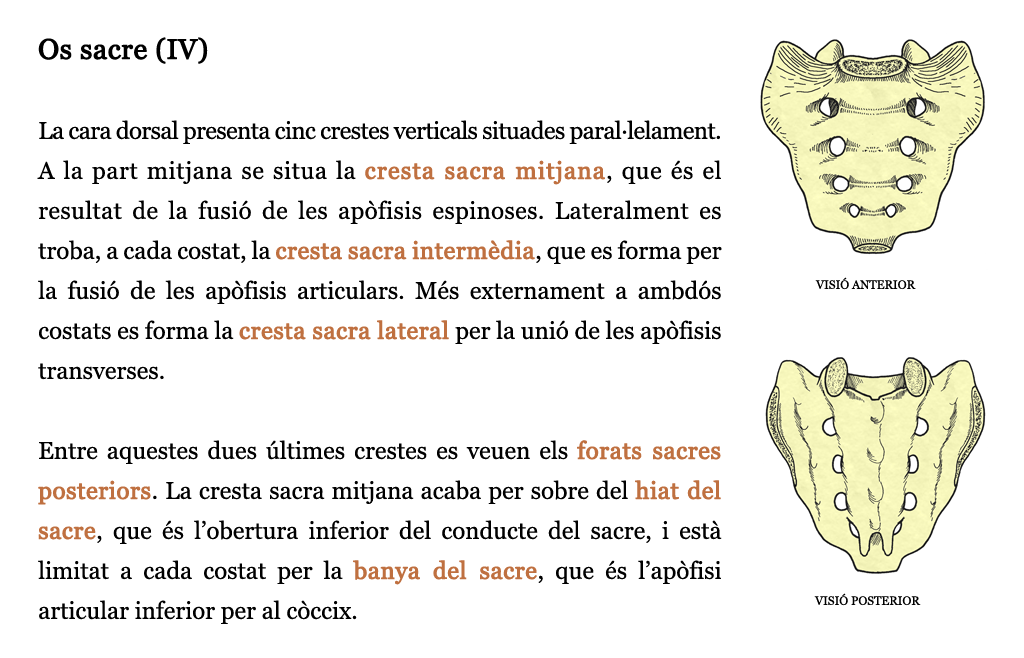 Os sacre (IV)

La cara dorsal presenta cinc crestes verticals situades paral·lelament. A la part mitjana se situa la cresta sacra mitjana, que és el resultat de la fusió de les apòfisis espinoses. Lateralment es troba, a cada costat, la cresta sacra intermèdia, que es forma per la fusió de les apòfisis articulars. Més externament a ambdós costats es forma la cresta sacra lateral per la unió de les apòfisis transverses.

Entre aquestes dues últimes crestes es veuen els forats sacres posteriors. La cresta sacra mitjana acaba per sobre del hiat del sacre, que és l'obertura inferior del conducte del sacre, i està limitat a cada costat per la banya del sacre, que és l'apòfisi articular inferior per al còccix.

VISIÓ ANTERIOR

VISIÓ POSTERIOR